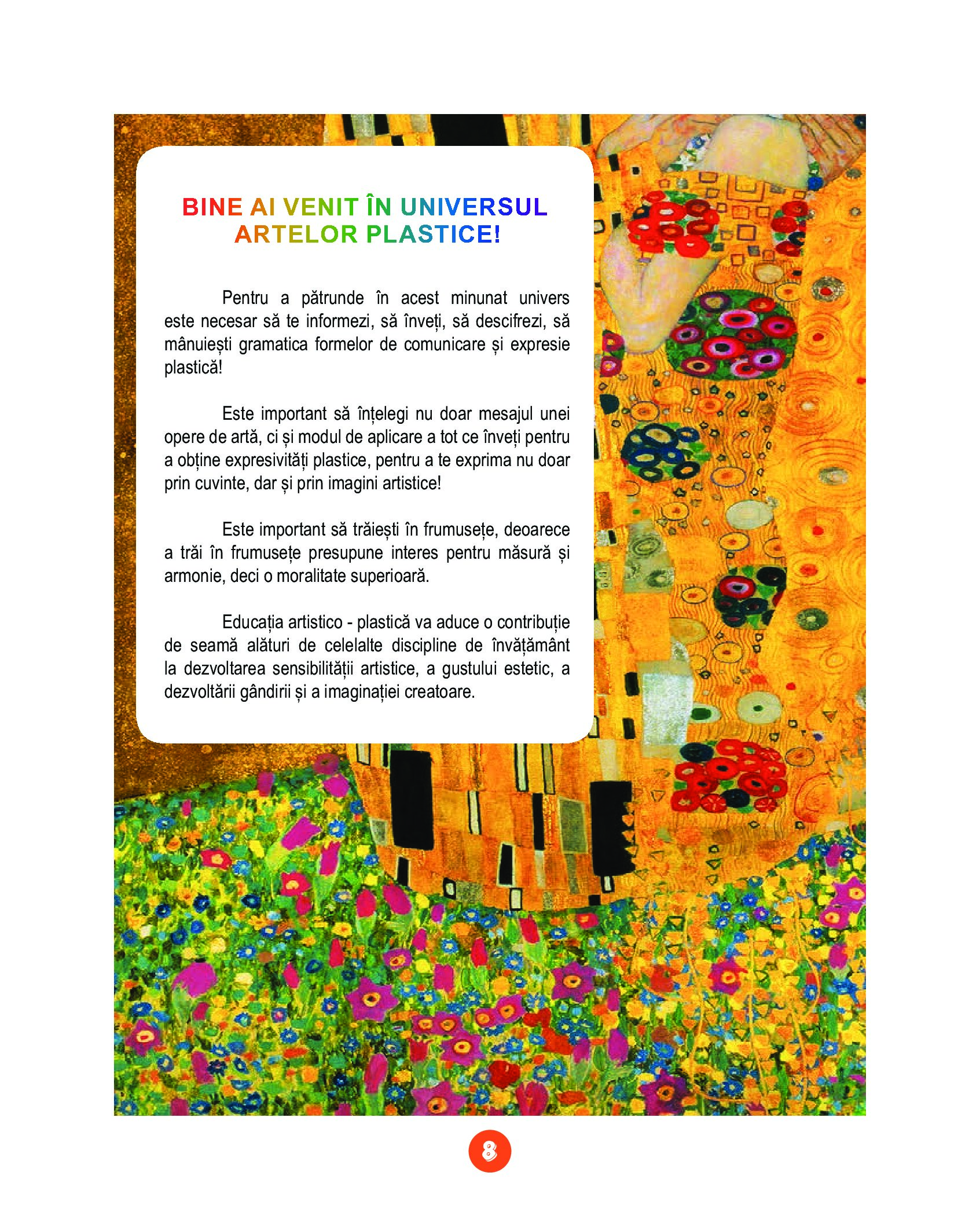 BINE AI VENIT ÎN UNIVERSUL
ARTELOR PLASTICE!

Pentru a pătrunde în acest minunat univers este necesar să te informezi, să înveți, să descifrezi, să mânuiești gramatica formelor de comunicare și expresie plastică!

Este important să înțelegi nu doar mesajul unei opere de artă, ci și modul de aplicare a tot ce înveți pentru a obține expresivități plastice, pentru a te exprima nu doar prin cuvinte, dar și prin imagini artistice!

Este important să trăiești în frumusețe, deoarece a trăi în frumusețe presupune interes pentru măsură și armonie, deci o moralitate superioară.

Educația artistico - plastică va aduce o contribuție de seamă alături de celelalte discipline de învățământ la dezvoltarea sensibilității artistice, a gustului estetic, a dezvoltării gândirii și a imaginației creatoare.

8